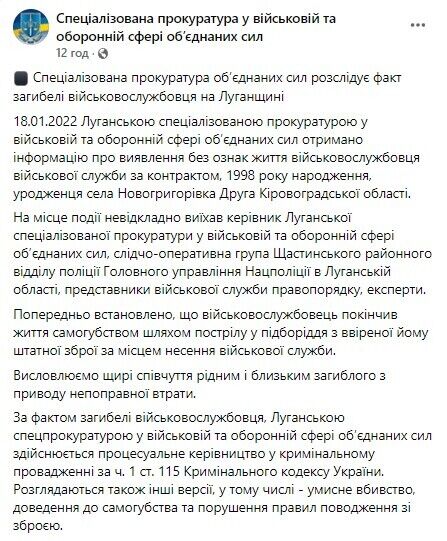 Спеціалізована прокуратура у військовій та оборонній сфері об'єднаних сил
12 год ·

Спеціалізована прокуратура об'єднаних сил розслідує факт загибелі військовослужбовця на Луганщині

18.01.2022 Луганською спеціалізованою прокуратурою у військовій та оборонній сфері об'єднаних сил отримано інформацію про виявлення без ознак життя військовослужбовця військової служби за контрактом, 1998 року народження, уродженця села Новогригорівка Друга Кіровоградської області.

На місце події невідкладно виїхав керівник Луганської спеціалізованої прокуратури у військовій та оборонній сфері об'єднаних сил, слідчо-оперативна група Щастинського районного відділу поліції Головного управління Нацполіції в Луганській області, представники військової служби правопорядку, експерти.

Попередньо встановлено, що військовослужбовець покінчив життя самогубством шляхом пострілу у підборіддя з ввіреної йому штатної зброї за місцем несення військової служби.

Висловлюємо щирі співчуття рідним і близьким загиблого з приводу непоправної втрати.

За фактом загибелі військовослужбовця, Луганською спецпрокуратурою у військовій та оборонній сфері об'єднаних сил здійснюється процесуальне керівництво у кримінальному провадженні за ч. 1 ст. 115 Кримінального кодексу України. Розглядаються також інші версії, у тому числі - умисне вбивство, доведення до самогубства та порушення правил поводження зі зброєю.